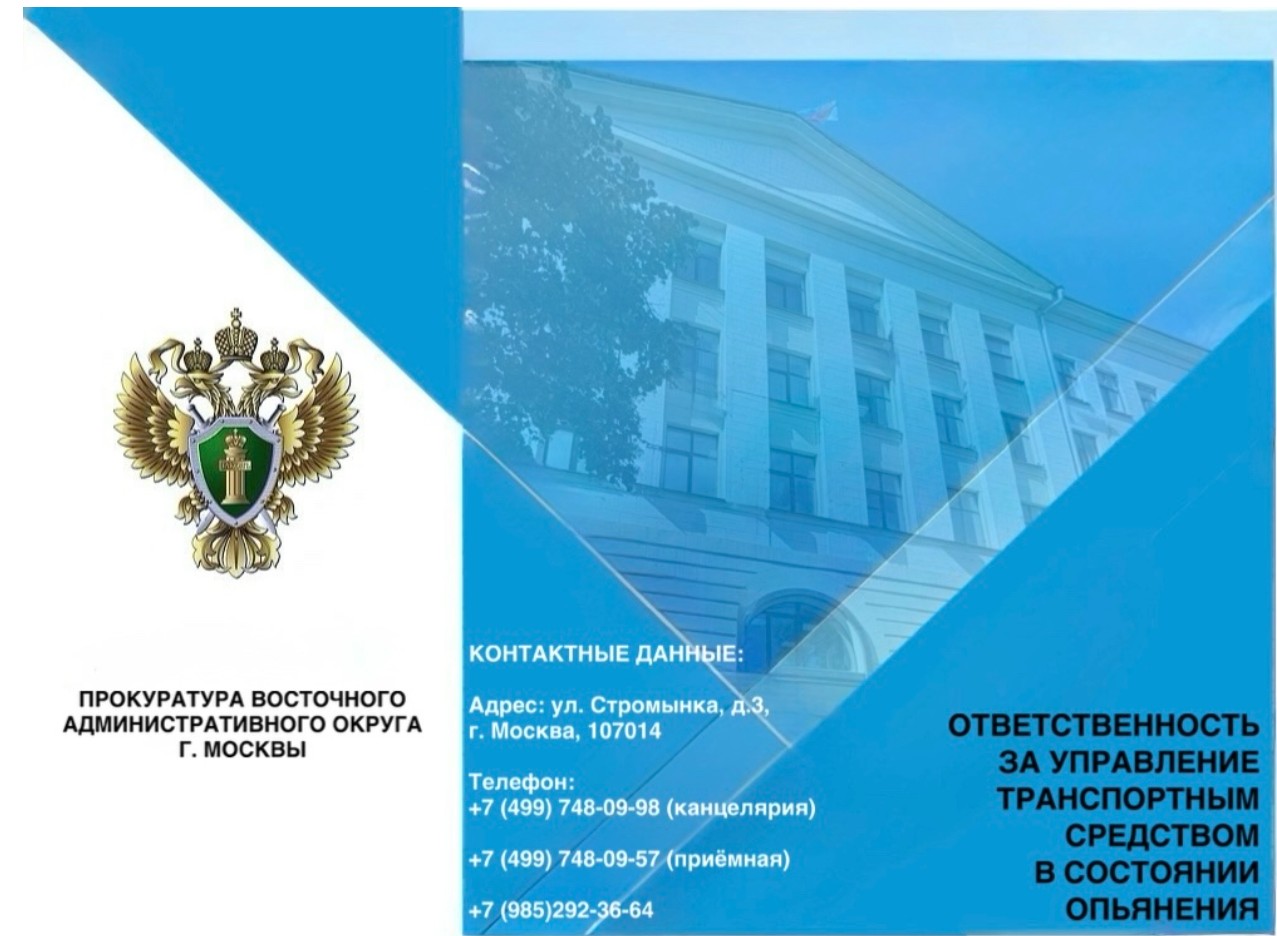 ПРОКУРАТУРА ВОСТОЧНОГО АДМИНИСТРАТИВНОГО ОКРУГА Г. МОСКВЫ

КОНТАКТНЫЕ ДАННЫЕ:

Адрес: ул. Стромынка, д.3, г. Москва, 107014

Телефон:
+7 (499) 748-09-98 (канцелярия)

+7 (499) 748-09-57 (приёмная)

+7 (985)292-36-64

ОТВЕТСТВЕННОСТЬ ЗА УПРАВЛЕНИЕ ТРАНСПОРТНЫМ СРЕДСТВОМ В СОСТОЯНИИ ОПЬЯНЕНИЯ